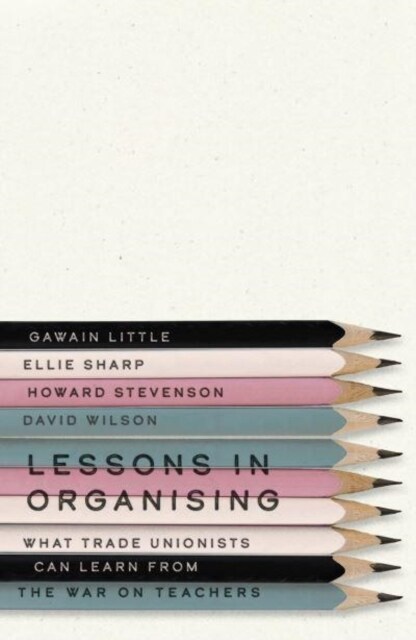 GAWAIN LITTLE
ELLIE SHARP
HOWARD STEVENSON
DAVID WILSON

LESSONS IN ORGANISING

WHAT TRADE UNIONISTS CAN LEARN FROM THE WAR ON TEACHERS